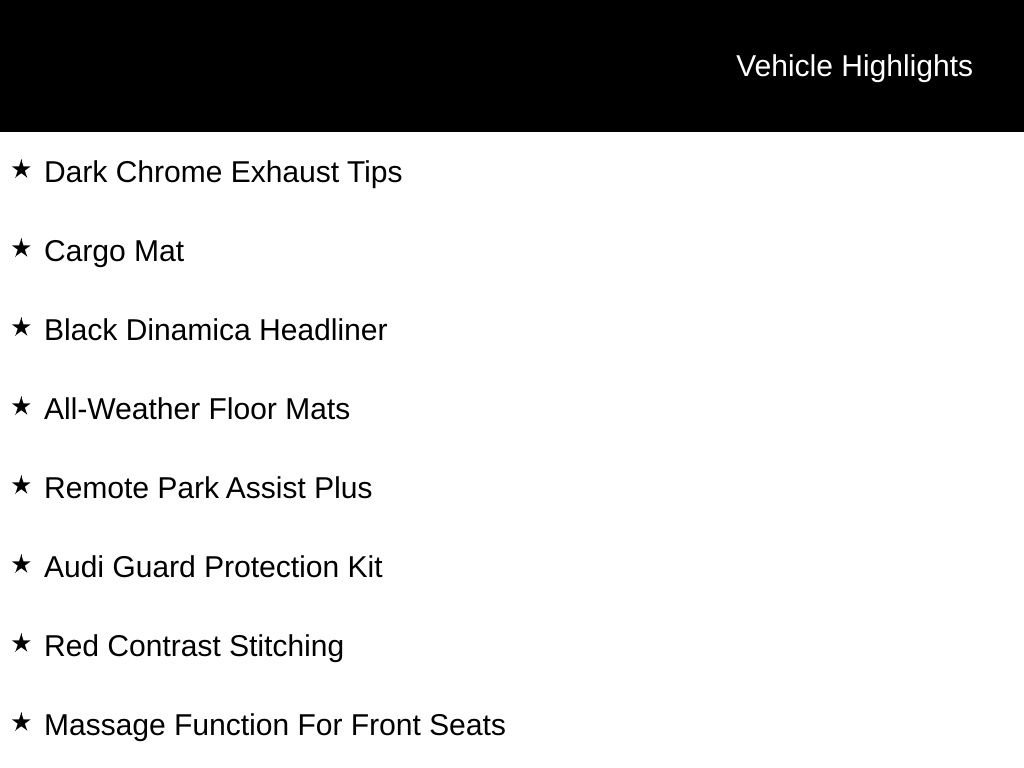 Vehicle Highlights

★ Dark Chrome Exhaust Tips

★ Cargo Mat

★ Black Dinamica Headliner

★ All-Weather Floor Mats

★ Remote Park Assist Plus

★ Audi Guard Protection Kit

★ Red Contrast Stitching

★ Massage Function For Front Seats